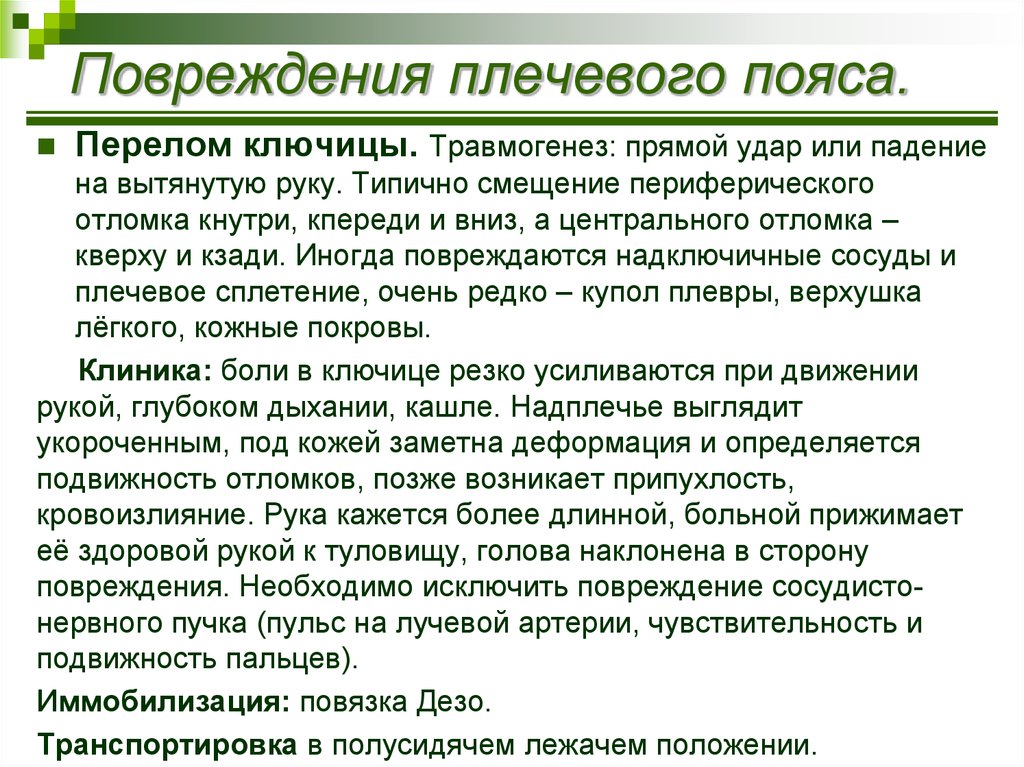 Повреждения плечевого пояса.

Перелом ключицы. Травмогенез: прямой удар или падение на вытянутую руку. Типично смещение периферического отломка кнутри, кпереди и вниз, а центрального отломка – кверху и кзади. Иногда повреждаются надключичные сосуды и плечевое сплетение, очень редко – купол плевры, верхушка лёгкого, кожные покровы.

Клиника: боли в ключице резко усиливаются при движении рукой, глубоком дыхании, кашле. Надплечье выглядит укороченным, под кожей заметна деформация и определяется подвижность отломков, позже возникает припухлость, кровоизлияние. Рука кажется более длинной, больной прижимает её здоровой рукой к туловищу, голова наклонена в сторону повреждения. Необходимо исключить повреждение сосудисто-нервного пучка (пульс на лучевой артерии, чувствительность и подвижность пальцев).

Иммобилизация: повязка Дезо.

Транспортировка в полусидячем лежачем положении.